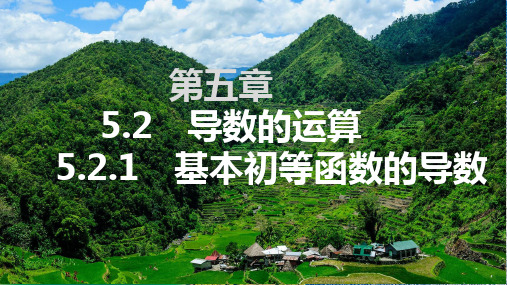 第五章

5.2　导数的运算

5.2.1　基本初等函数的导数